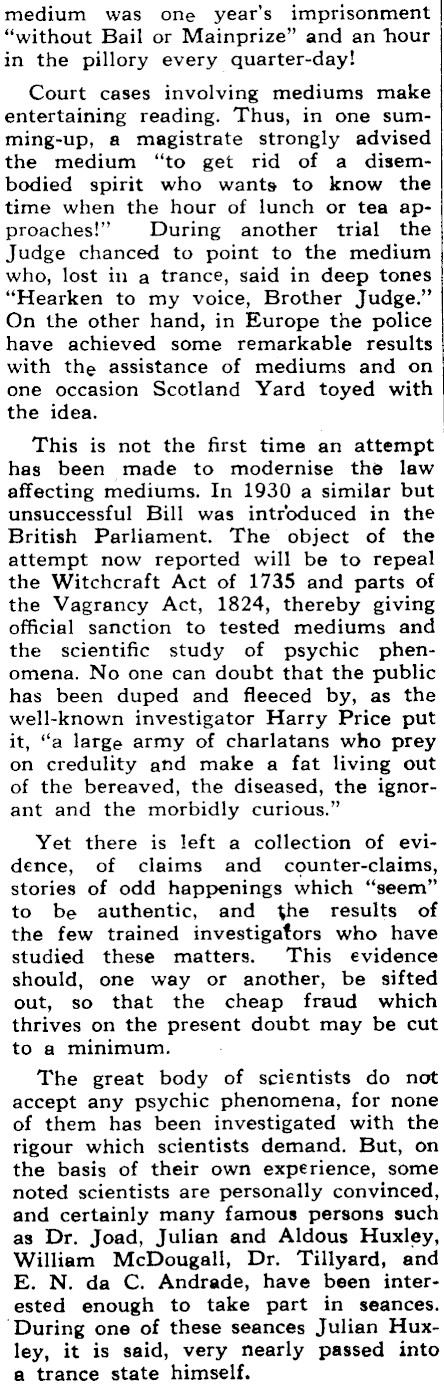 medium was one year's imprisonment "without Bail or Mainprize" and an hour in the pillory every quarter-day!

Court cases involving mediums make entertaining reading. Thus, in one summing-up, a magistrate strongly advised the medium "to get rid of a disembodied spirit who wants to know the time when the hour of lunch or tea approaches!" During another trial the Judge chanced to point to the medium who, lost in a trance, said in deep tones "Hearken to my voice, Brother Judge." On the other hand, in Europe the police have achieved some remarkable results with the assistance of mediums and on one occasion Scotland Yard toyed with the idea.

This is not the first time an attempt has been made to modernise the law affecting mediums. In 1930 a similar but unsuccessful Bill was introduced in the British Parliament. The object of the attempt now reported will be to repeal the Witchcraft Act of 1735 and parts of the Vagrancy Act, 1824, thereby giving official sanction to tested mediums and the scientific study of psychic phenomena. No one can doubt that the public has been duped and fleeced by, as the well-known investigator Harry Price put it, "a large army of charlatans who prey on credulity and make a fat living out of the bereaved, the diseased, the ignorant and the morbidly curious."

Yet there is left a collection of evidence, of claims and counter-claims, stories of odd happenings which "seem" to be authentic, and the results of the few trained investigators who have studied these matters. This evidence should, one way or another, be sifted out, so that the cheap fraud which thrives on the present doubt may be cut to a minimum.

The great body of scientists do not accept any psychic phenomena, for none of them has been investigated with the rigour which scientists demand. But, on the basis of their own experience, some noted scientists are personally convinced, and certainly many famous persons such as Dr. Joad, Julian and Aldous Huxley, William McDougall, Dr. Tillyard, and E. N. da C. Andrade, have been interested enough to take part in seances. During one of these seances Julian Huxley, it is said, very nearly passed into a trance state himself.